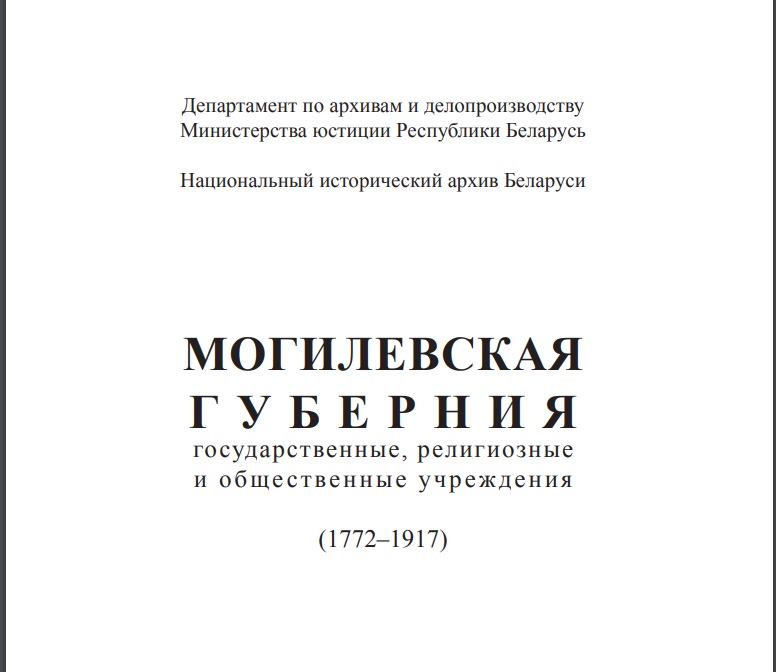 Департамент по архивам и делопроизводству
Министерства юстиции Республики Беларусь

Национальный исторический архив Беларуси

МОГИЛЕВСКАЯ
ГУБЕРНИЯ
государственные, религиозные
и общественные учреждения

(1772–1917)